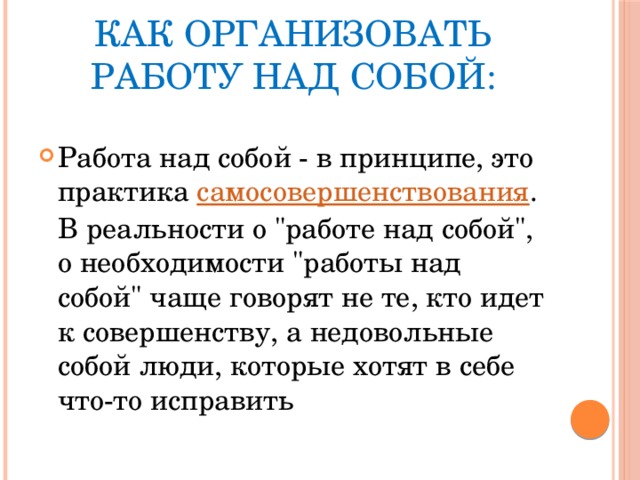 КАК ОРГАНИЗОВАТЬ РАБОТУ НАД СОБОЙ:

Работа над собой - в принципе, это практика самосовершенствования. В реальности о "работе над собой", о необходимости "работы над собой" чаще говорят не те, кто идет к совершенству, а недовольные собой люди, которые хотят в себе что-то исправить